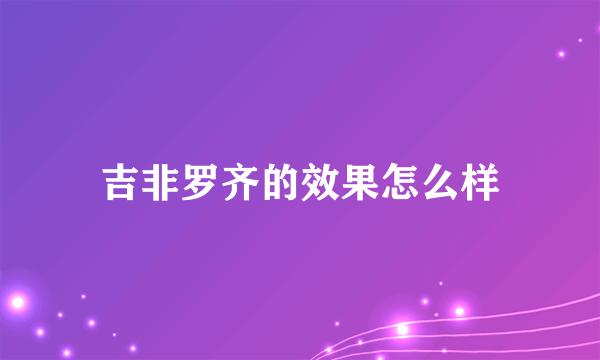 吉非罗齐的效果怎么样